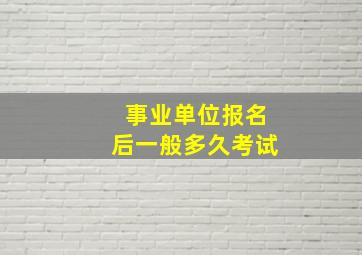 事业单位报名
后一般多久考试